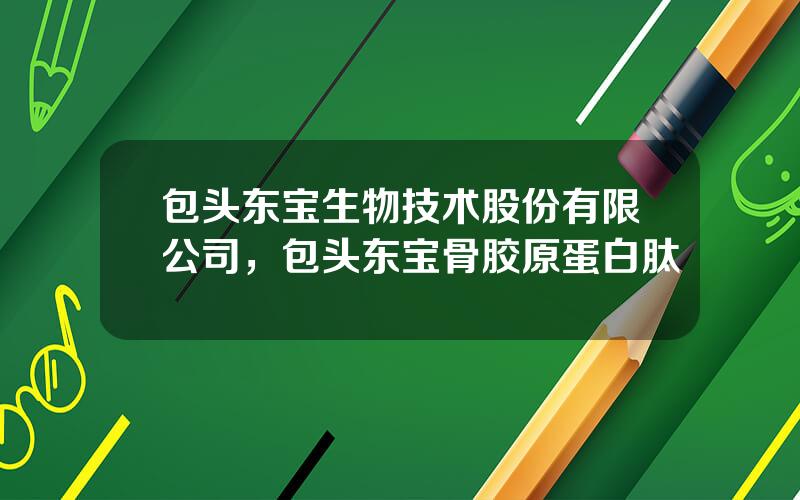 包头东宝生物技术股份有限公司，包头东宝骨胶原蛋白肽